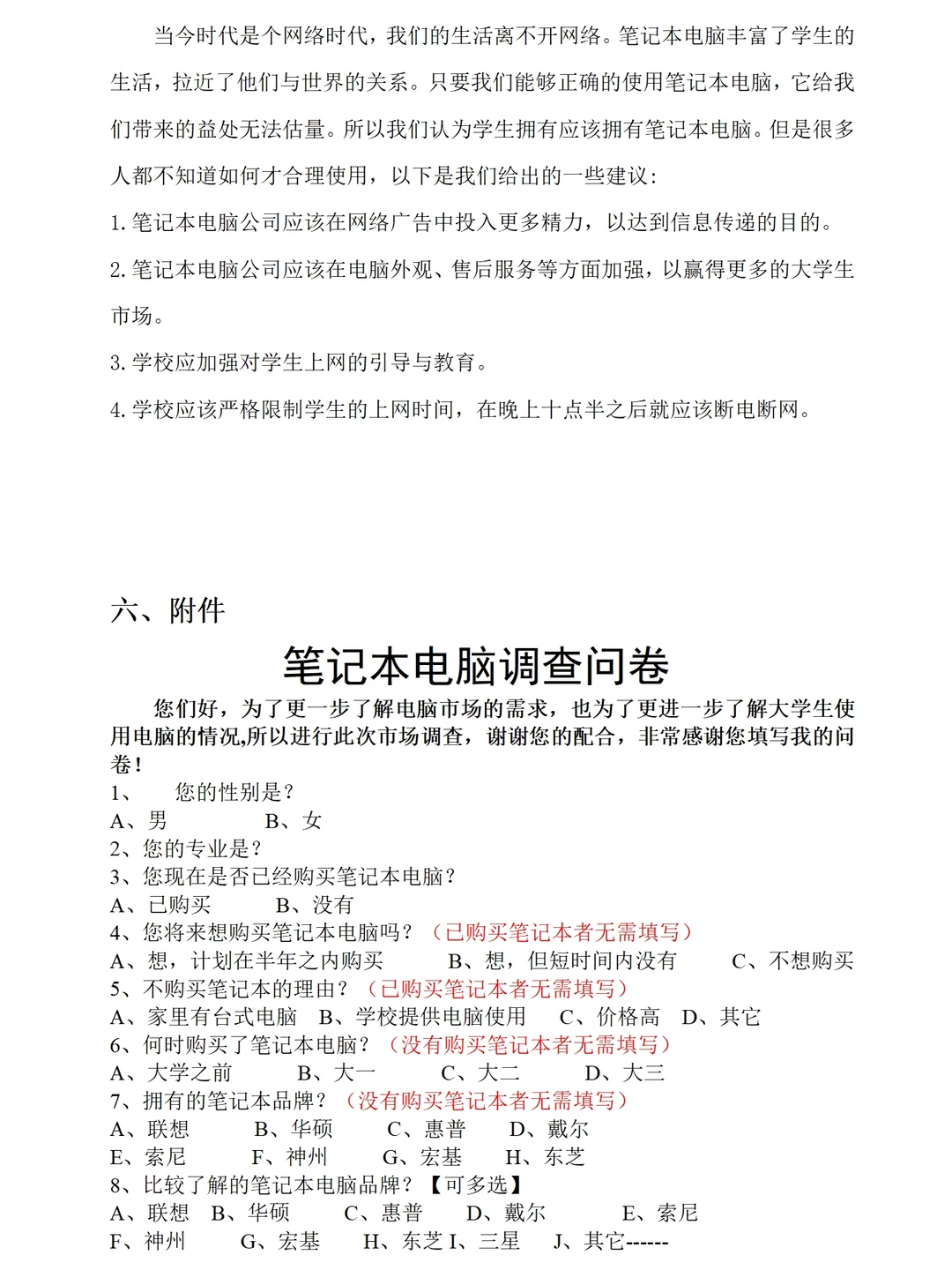 当今时代是个网络时代，我们的生活离不开网络。笔记本电脑丰富了学生的生活，拉近了他们与世界的关系。只要我们能够正确的使用笔记本电脑，它给我们带来的益处无法估量。所以我们认为学生拥有应该拥有笔记本电脑。但是很多人都不知道如何才合理使用，以下是我们给出的一些建议：

1. 笔记本电脑公司应该在网络广告中投入更多精力，以达到信息传递的目的。

2. 笔记本电脑公司应该在电脑外观、售后服务等方面加强，以赢得更多的大学生市场。

3. 学校应加强对学生上网的引导与教育。

4. 学校应该严格限制学生的上网时间，在晚上十点半之后就应该断电断网。

六、附件

笔记本电脑调查问卷

您们好，为了更一步了解电脑市场的需求，也为了更进一步了解大学生使用电脑的情况,所以进行此次市场调查，谢谢您的配合，非常感谢您填写我的问卷！

1、 您的性别是？
A、男 B、女
2、您的专业是？
3、您现在是否已经购买笔记本电脑？
A、已购买 B、没有
4、您将来想购买笔记本电脑吗？（已购买笔记本者无需填写）
A、想，计划在半年之内购买 B、想，但短时间内没有 C、不想购买
5、不购买笔记本的理由？（已购买笔记本者无需填写）
A、家里有台式电脑 B、学校提供电脑使用 C、价格高 D、其它
6、何时购买了笔记本电脑？（没有购买笔记本者无需填写）
A、大学之前 B、大一 C、大二 D、大三
7、拥有的笔记本品牌？（没有购买笔记本者无需填写）
A、联想 B、华硕 C、惠普 D、戴尔
E、索尼 F、神州 G、宏基 H、东芝
8、比较了解的笔记本电脑品牌？【可多选】
A、联想 B、华硕 C、惠普 D、戴尔 E、索尼
F、神州 G、宏基 H、东芝 I、三星 J、其它------